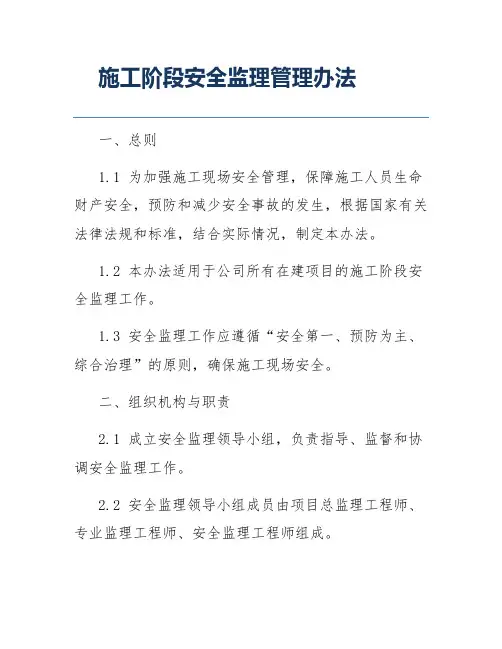 施工阶段安全监理管理办法

一、总则

1.1 为加强施工现场安全管理，保障施工人员生命财产安全，预防和减少安全事故的发生，根据国家有关法律法规和标准，结合实际情况，制定本办法。

1.2 本办法适用于公司所有在建项目的施工阶段安全监理工作。

1.3 安全监理工作应遵循“安全第一、预防为主、综合治理”的原则，确保施工现场安全。

二、组织机构与职责

2.1 成立安全监理领导小组，负责指导、监督和协调安全监理工作。

2.2 安全监理领导小组成员由项目总监理工程师、专业监理工程师、安全监理工程师组成。